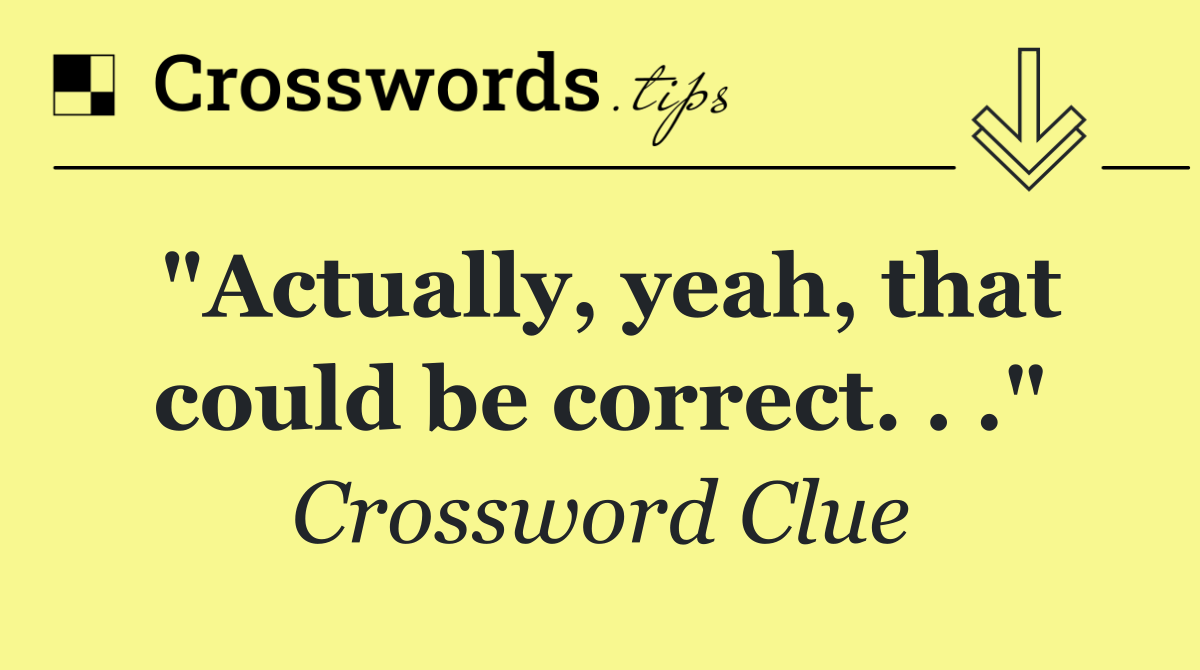 Crosswords.tips

"Actually, yeah, that could be correct. . ."

Crossword Clue